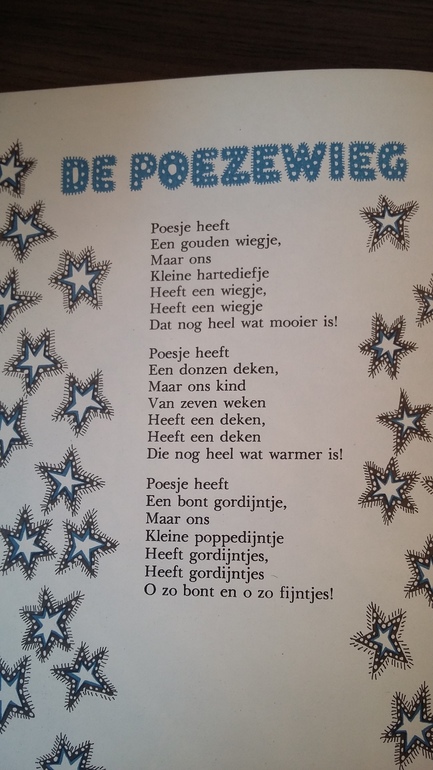 DE POEZEWIEG

Poesje heeft
Een gouden wiegje,
Maar ons
Kleine hartediefje
Heeft een wiegje,
Heeft een wiegje
Dat nog heel wat mooier is!

Poesje heeft
Een donzen deken,
Maar ons kind
Van zeven weken
Heeft een deken,
Heeft een deken
Die nog heel wat warmer is!

Poesje heeft
Een bont gordijntje,
Maar ons
Kleine poppedijntje
Heeft gordijntjes,
Heeft gordijntjes
O zo bont en o zo fijntjes!